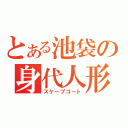 とある池袋の
身代人形
スケープゴート